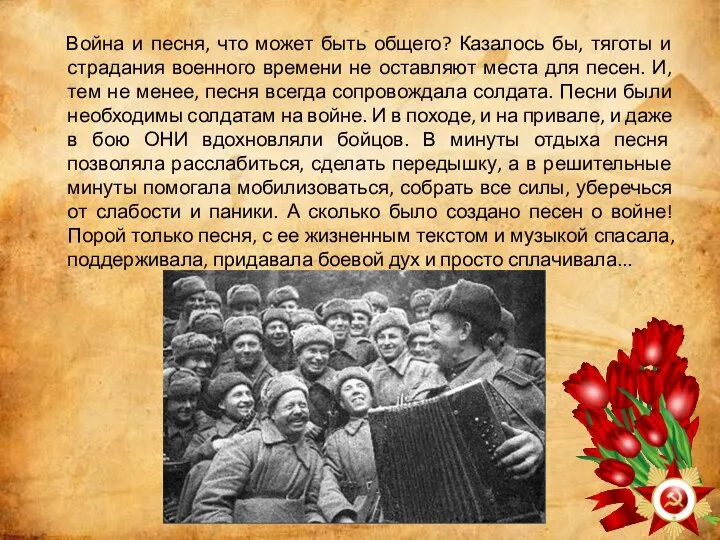 Война и песня, что может быть общего? Казалось бы, тяготы и страдания военного времени не оставляют места для песен. И, тем не менее, песня всегда сопровождала солдата. Песни были необходимы солдатам на войне. И в походе, и на привале, и даже в бою ОНИ вдохновляли бойцов. В минуты отдыха песня позволяла расслабиться, сделать передышку, а в решительные минуты помогала мобилизоваться, собрать все силы, уберечься от слабости и паники. А сколько было создано песен о войне! Порой только песня, с ее жизненным текстом и музыкой спасала, поддерживала, придавала боевой дух и просто сплачивала...